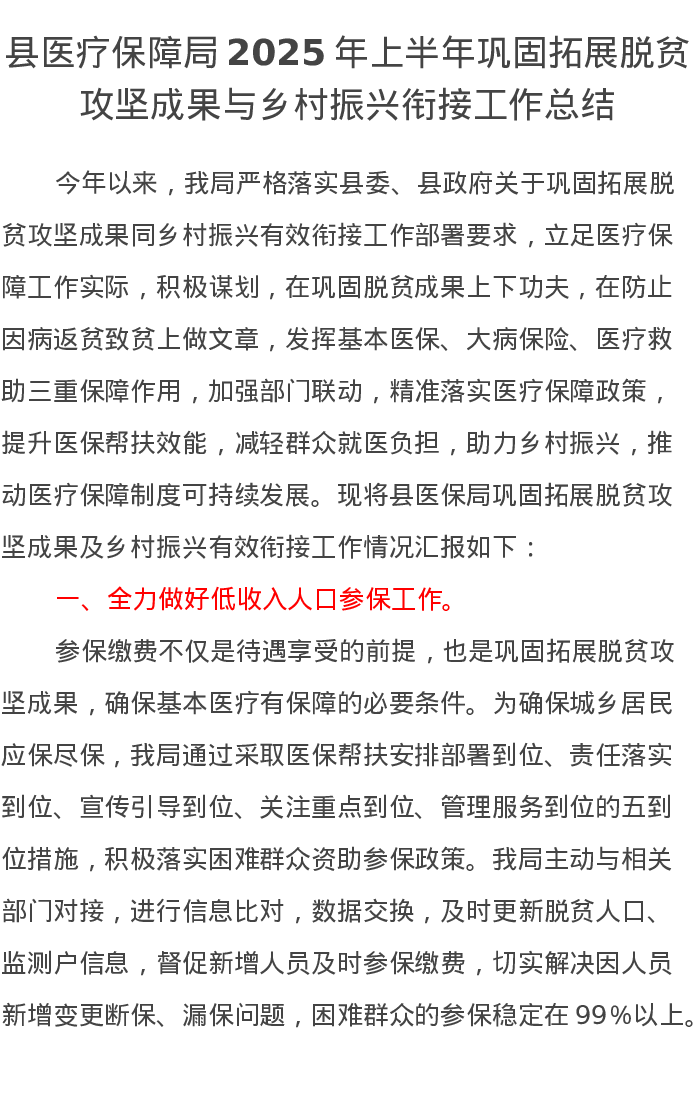 县医疗保障局2025年上半年巩固拓展脱贫攻坚成果与乡村振兴衔接工作总结

今年以来，我局严格落实县委、县政府关于巩固拓展脱贫攻坚成果同乡村振兴有效衔接工作部署要求，立足医疗保障工作实际，积极谋划，在巩固脱贫成果上下功夫，在防止因病返贫致贫上做文章，发挥基本医保、大病保险、医疗救助三重保障作用，加强部门联动，精准落实医疗保障政策，提升医保帮扶效能，减轻群众就医负担，助力乡村振兴，推动医疗保障制度可持续发展。现将县医保局巩固拓展脱贫攻坚成果及乡村振兴有效衔接工作情况汇报如下：

一、全力做好低收入人口参保工作。

参保缴费不仅是待遇享受的前提，也是巩固拓展脱贫攻坚成果，确保基本医疗有保障的必要条件。为确保城乡居民应保尽保，我局通过采取医保帮扶安排部署到位、责任落实到位、宣传引导到位、关注重点到位、管理服务到位的五到位措施，积极落实困难群众资助参保政策。我局主动与相关部门对接，进行信息比对，数据交换，及时更新脱贫人口、监测户信息，督促新增人员及时参保缴费，切实解决因人员新增变更断保、漏保问题，困难群众的参保稳定在99%以上。